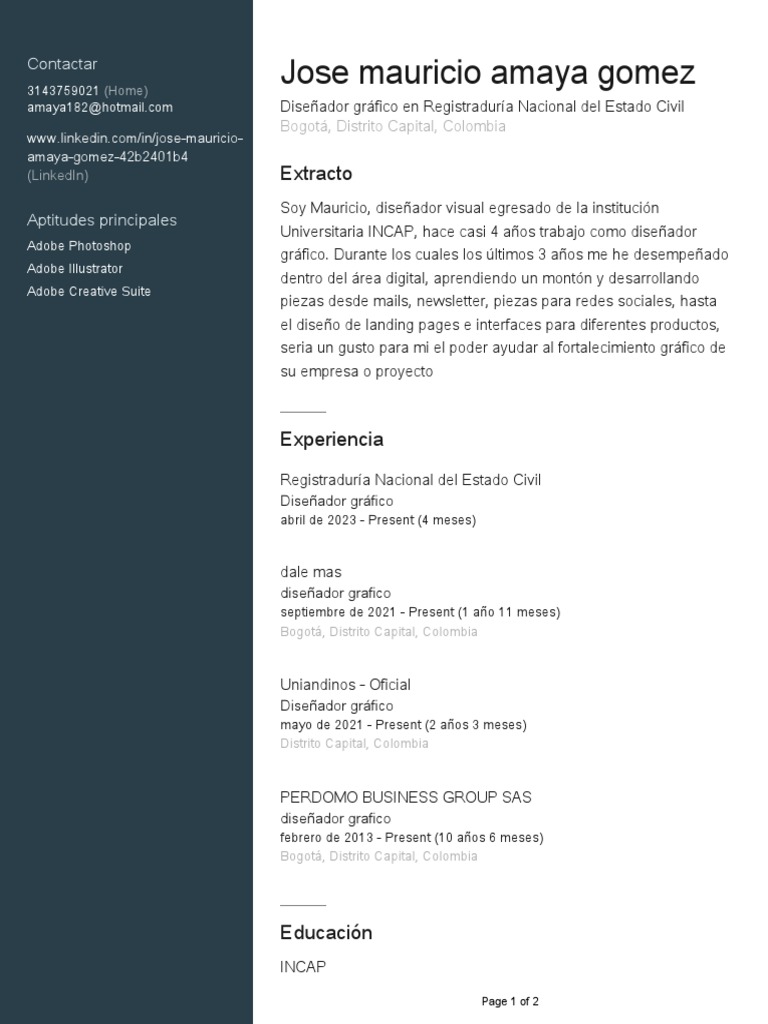 Contactar
3143759021 (Home)
amaya182@hotmail.com

www.linkedin.com/in/jose-mauricio-amaya-gomez-42b2401b4 (LinkedIn)

Aptitudes principales
Adobe Photoshop
Adobe Illustrator
Adobe Creative Suite

Jose mauricio amaya gomez
Diseñador gráfico en Registraduría Nacional del Estado Civil
Bogotá, Distrito Capital, Colombia

Extracto
Soy Mauricio, diseñador visual egresado de la institución Universitaria INCAP, hace casi 4 años trabajo como diseñador gráfico. Durante los cuales los últimos 3 años me he desempeñado dentro del área digital, aprendiendo un montón y desarrollando piezas desde mails, newsletter, piezas para redes sociales, hasta el diseño de landing pages e interfaces para diferentes productos, seria un gusto para mi el poder ayudar al fortalecimiento gráfico de su empresa o proyecto

Experiencia
Registraduría Nacional del Estado Civil
Diseñador gráfico
abril de 2023 - Present (4 meses)

dale mas
diseñador grafico
septiembre de 2021 - Present (1 año 11 meses)
Bogotá, Distrito Capital, Colombia

Uniandinos - Oficial
Diseñador gráfico
mayo de 2021 - Present (2 años 3 meses)
Distrito Capital, Colombia

PERDOMO BUSINESS GROUP SAS
diseñador grafico
febrero de 2013 - Present (10 años 6 meses)
Bogotá, Distrito Capital, Colombia

Educación
INCAP

Page 1 of 2